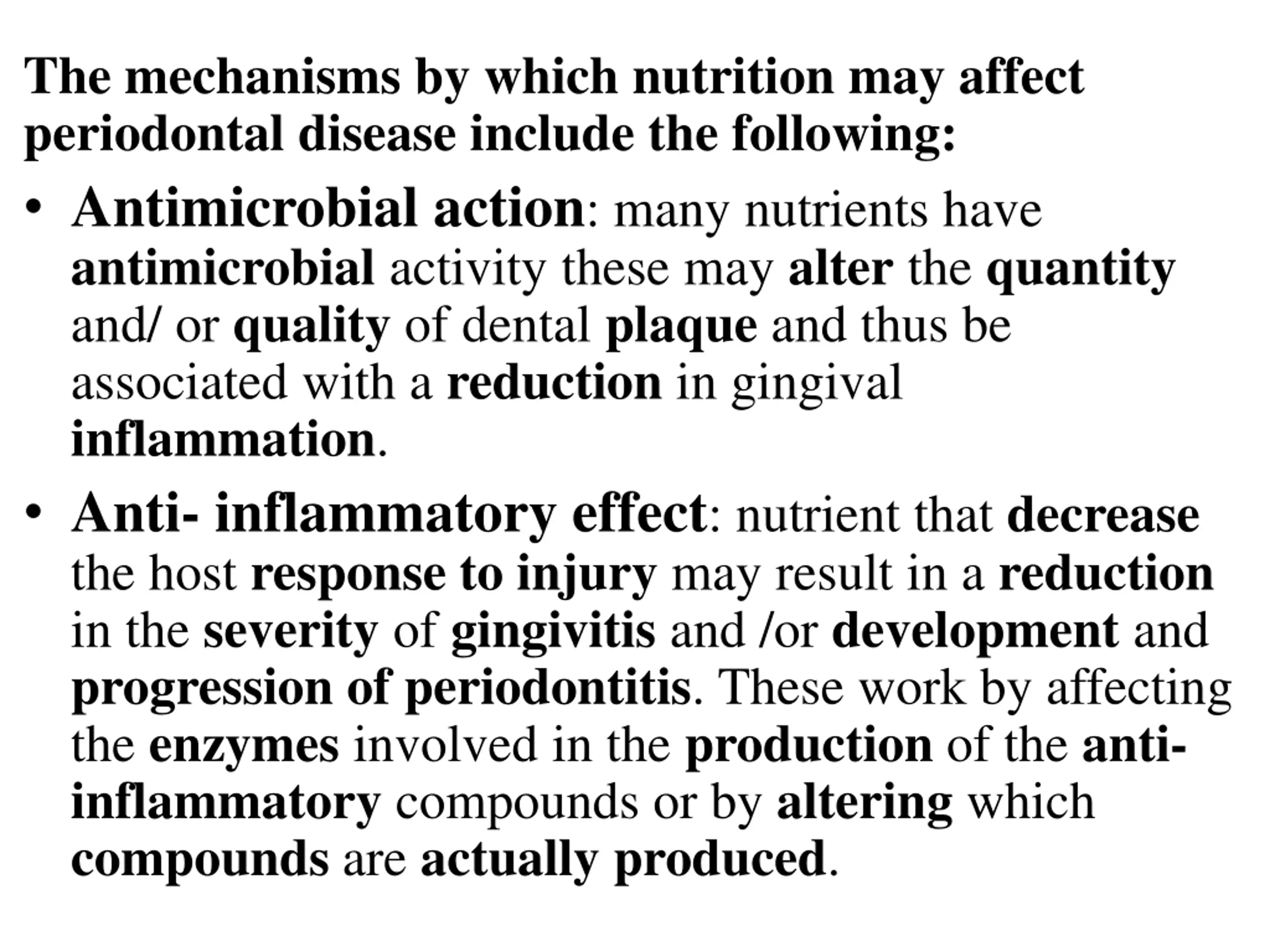 The mechanisms by which nutrition may affect periodontal disease include the following:

• Antimicrobial action: many nutrients have antimicrobial activity these may alter the quantity and/ or quality of dental plaque and thus be associated with a reduction in gingival inflammation.

• Anti- inflammatory effect: nutrient that decrease the host response to injury may result in a reduction in the severity of gingivitis and /or development and progression of periodontitis. These work by affecting the enzymes involved in the production of the anti-inflammatory compounds or by altering which compounds are actually produced.